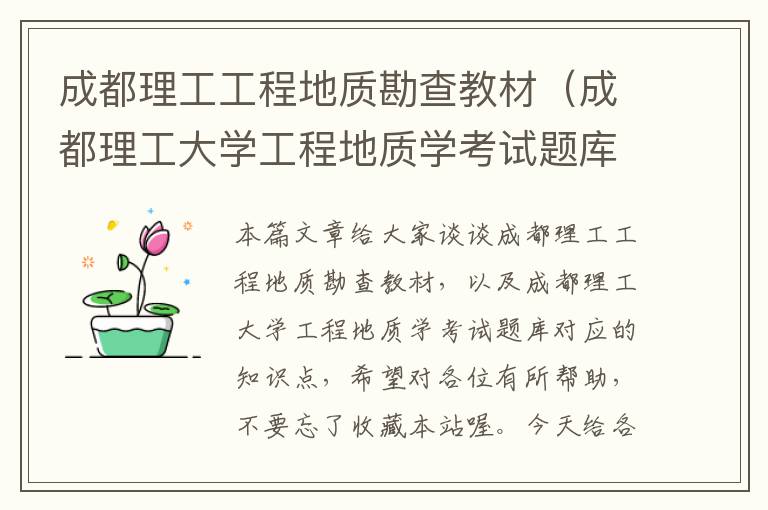 成都理工工程地质勘查教材（成都理工大学工程地质学考试题库

本篇文章给大家谈谈成都理工工程地质勘查教材，以及成都理工大学工程地质学考试题库对应的知识点，希望对各位有所帮助，不要忘了收藏本站喔。今天给各